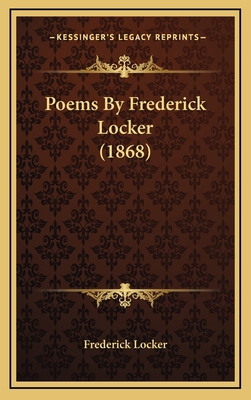 —KESSINGER'S LEGACY REPRINTS—

Poems By Frederick Locker (1868)

Frederick Locker